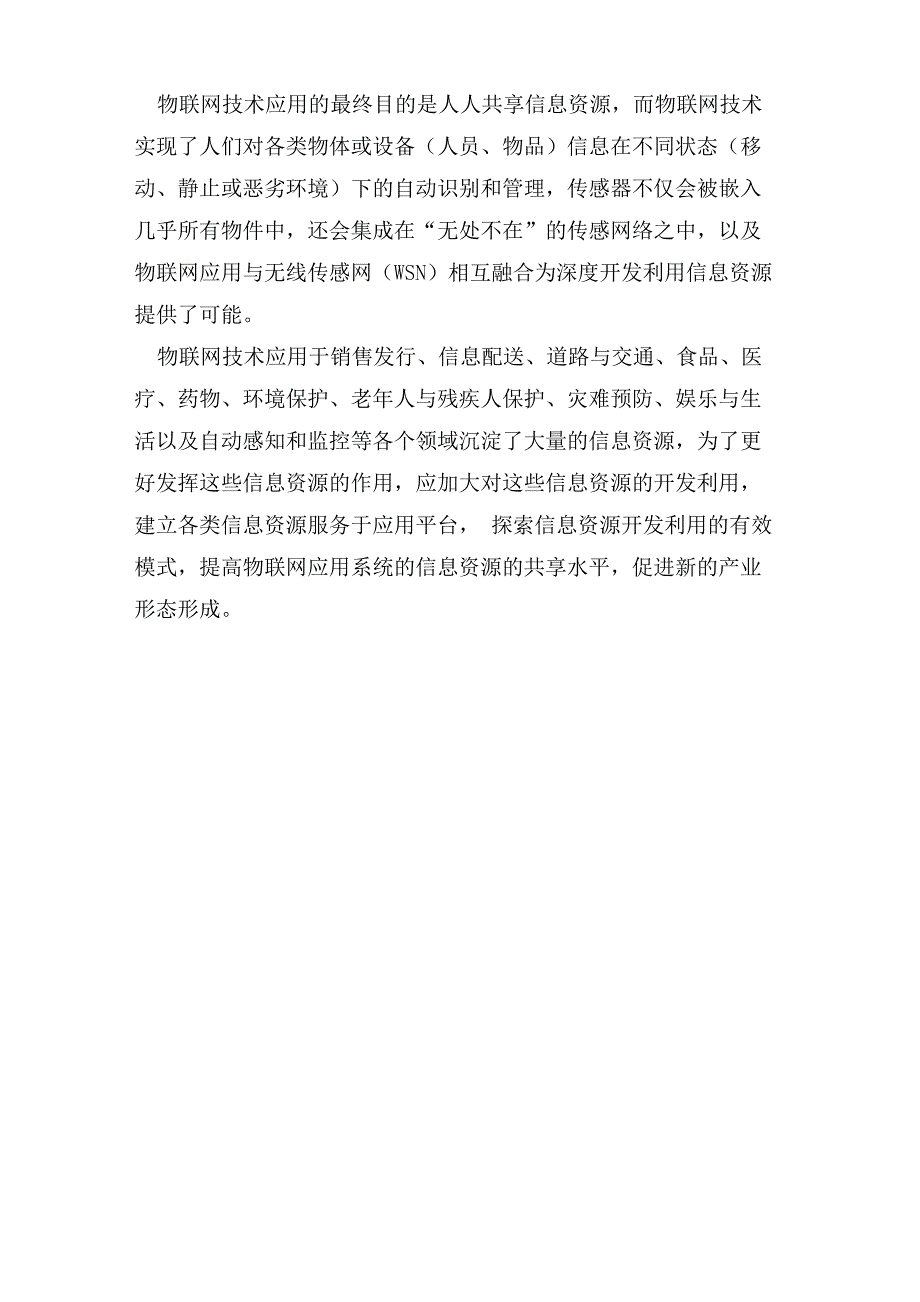 物联网技术应用的最终目的是人人共享信息资源，而物联网技术实现了人们对各类物体或设备（人员、物品）信息在不同状态（移动、静止或恶劣环境）下的自动识别和管理，传感器不仅会被嵌入几乎所有物件中，还会集成在“无处不在”的传感网络之中，以及物联网应用与无线传感网（WSN）相互融合为深度开发利用信息资源提供了可能。

物联网技术应用于销售发行、信息配送、道路与交通、食品、医疗、药物、环境保护、老年人与残疾人保护、灾难预防、娱乐与生活以及自动感知和监控等各个领域沉淀了大量的信息资源，为了更好发挥这些信息资源的作用，应加大对这些信息资源的开发利用，建立各类信息资源服务于应用平台， 探索信息资源开发利用的有效模式，提高物联网应用系统的信息资源的共享水平，促进新的产业形态形成。